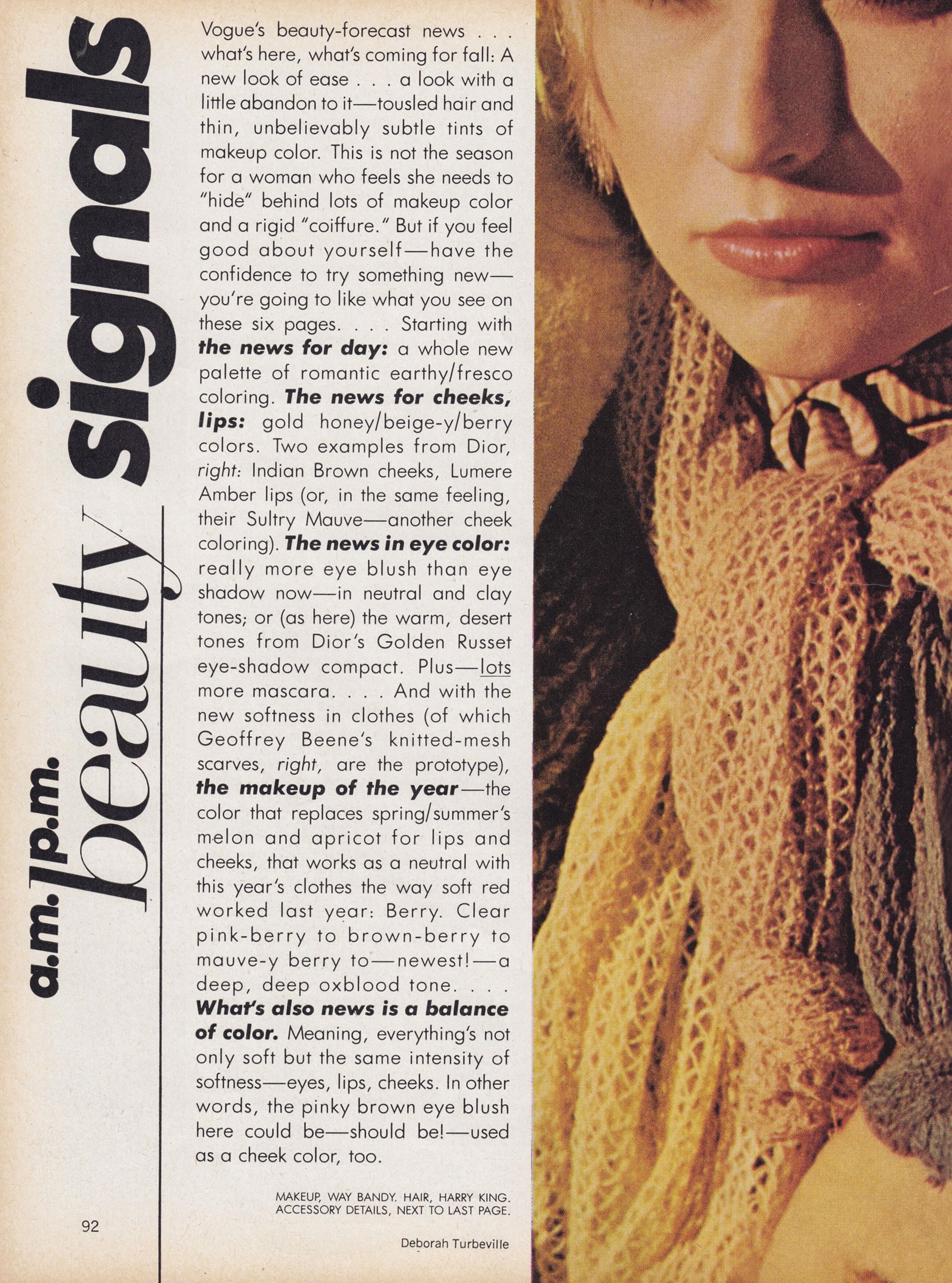 a.m./p.m. beauty signals

Vogue's beauty-forecast news . . . what's here, what's coming for fall: A new look of ease . . . a look with a little abandon to it—tousled hair and thin, unbelievably subtle tints of makeup color. This is not the season for a woman who feels she needs to "hide" behind lots of makeup color and a rigid "coiffure." But if you feel good about yourself—have the confidence to try something new—you're going to like what you see on these six pages. . . . Starting with the news for day: a whole new palette of romantic earthy/fresco coloring. The news for cheeks, lips: gold honey/beige-y/berry colors. Two examples from Dior, right: Indian Brown cheeks, Lumere Amber lips (or, in the same feeling, their Sultry Mauve—another cheek coloring). The news in eye color: really more eye blush than eye shadow now—in neutral and clay tones; or (as here) the warm, desert tones from Dior's Golden Russet eye-shadow compact. Plus—lots more mascara. . . . And with the new softness in clothes (of which Geoffrey Beene's knitted-mesh scarves, right, are the prototype), the makeup of the year—the color that replaces spring/summer's melon and apricot for lips and cheeks, that works as a neutral with this year's clothes the way soft red worked last year: Berry. Clear pink-berry to brown-berry to mauve-y berry to—newest!—a deep, deep oxblood tone. . . . What's also news is a balance of color. Meaning, everything's not only soft but the same intensity of softness—eyes, lips, cheeks. In other words, the pinky brown eye blush here could be—should be!—used as a cheek color, too.

MAKEUP, WAY BANDY. HAIR, HARRY KING.
ACCESSORY DETAILS, NEXT TO LAST PAGE.

92

Deborah Turbeville